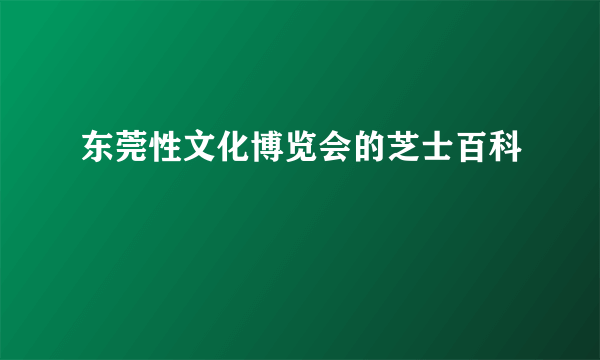 东莞性文化博览会的芝士百科